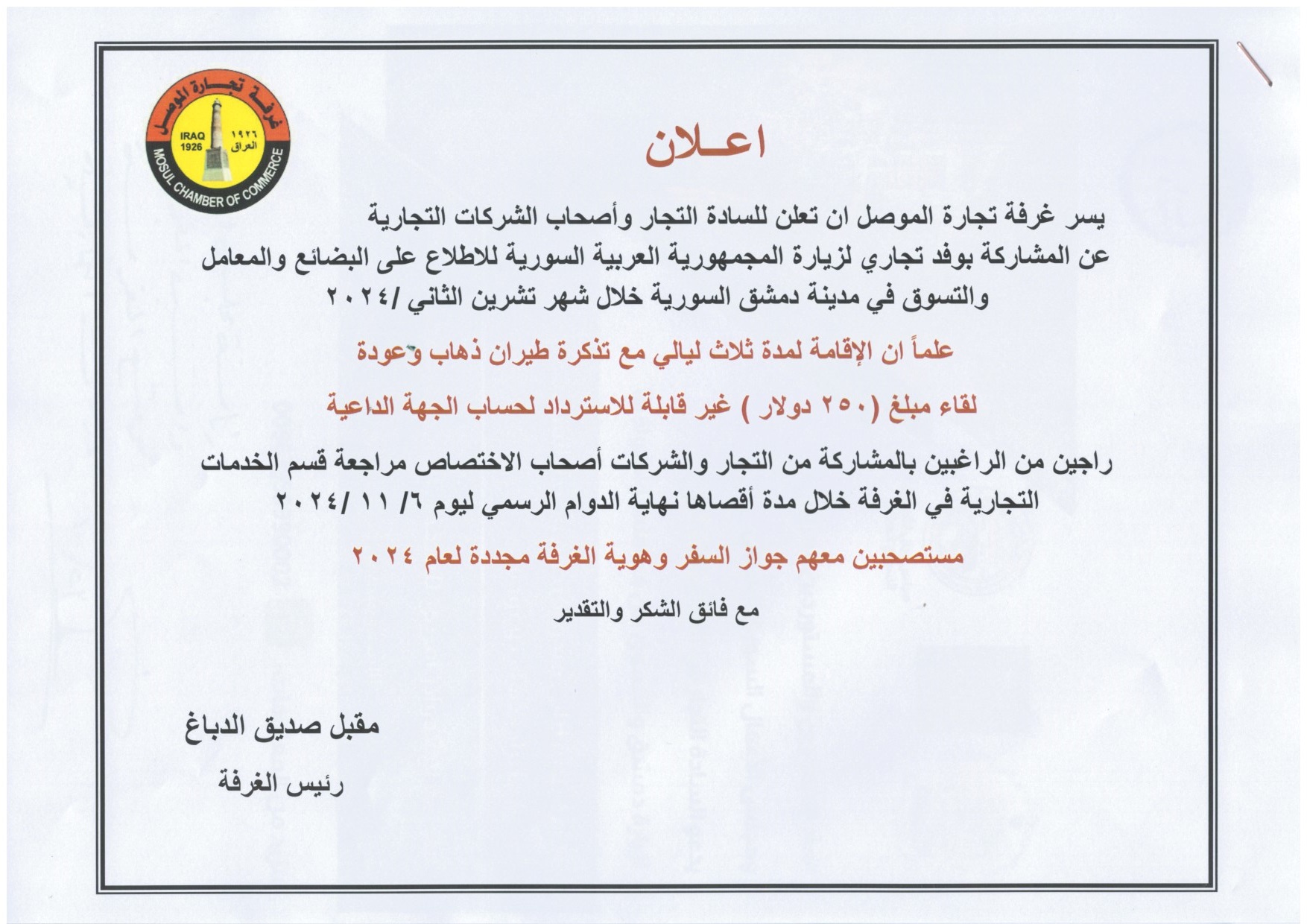 غرفة تجارة الموصل
IRAQ 1926
١٩٢٦ العراق
MOSUL CHAMBER OF COMMERCE

اعـلان

يسر غرفة تجارة الموصل ان تعلن للسادة التجار وأصحاب الشركات التجارية عن المشاركة بوفد تجاري لزيارة المجمهورية العربية السورية للاطلاع على البضائع والمعامل والتسوق في مدينة دمشق السورية خلال شهر تشرين الثاني /٢٠٢٤

علماً ان الإقامة لمدة ثلاث ليالي مع تذكرة طيران ذهاب وعودة

لقاء مبلغ (٢٥٠ دولار ) غير قابلة للاسترداد لحساب الجهة الداعية

راجين من الراغبين بالمشاركة من التجار والشركات أصحاب الاختصاص مراجعة قسم الخدمات التجارية في الغرفة خلال مدة أقصاها نهاية الدوام الرسمي ليوم ٦/ ١١ /٢٠٢٤

مستصحبين معهم جواز السفر وهوية الغرفة مجددة لعام ٢٠٢٤

مع فائق الشكر والتقدير

مقبل صديق الدباغ

رئيس الغرفة